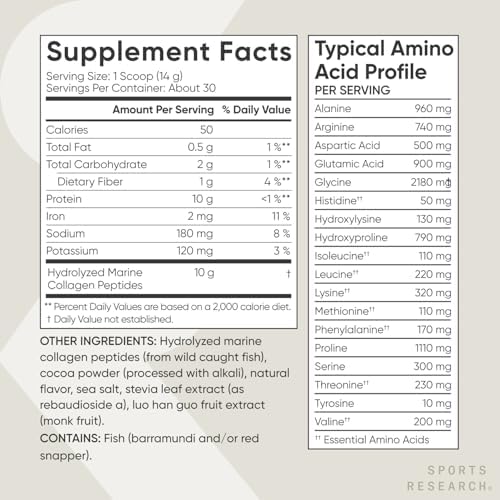 Supplement Facts
Serving Size: 1 Scoop (14 g)
Servings Per Container: About 30

| | Amount Per Serving | % Daily Value |
|---|---|---|
| Calories | 50 | |
| Total Fat | 0.5 g | 1 %** |
| Total Carbohydrate | 2 g | 1 %** |
| Dietary Fiber | 1 g | 4 %** |
| Protein | 10 g | <1 %** |
| Iron | 2 mg | 11 % |
| Sodium | 180 mg | 8 % |
| Potassium | 120 mg | 3 % |
| Hydrolyzed Marine Collagen Peptides | 10 g | † |

** Percent Daily Values are based on a 2,000 calorie diet.
† Daily Value not established.

OTHER INGREDIENTS: Hydrolyzed marine collagen peptides (from wild caught fish), cocoa powder (processed with alkali), natural flavor, sea salt, stevia leaf extract (as rebaudioside a), luo han guo fruit extract (monk fruit).

CONTAINS: Fish (barramundi and/or red snapper).

Typical Amino Acid Profile
PER SERVING

| | |
|---|---|
| Alanine | 960 mg |
| Arginine | 740 mg |
| Aspartic Acid | 500 mg |
| Glutamic Acid | 900 mg |
| Glycine | 2180 mg |
| Histidine†† | 50 mg |
| Hydroxylysine | 130 mg |
| Hydroxyproline | 790 mg |
| Isoleucine†† | 110 mg |
| Leucine†† | 220 mg |
| Lysine†† | 320 mg |
| Methionine†† | 110 mg |
| Phenylalanine†† | 170 mg |
| Proline | 1110 mg |
| Serine | 300 mg |
| Threonine†† | 230 mg |
| Tyrosine | 10 mg |
| Valine†† | 200 mg |

†† Essential Amino Acids

SPORTS RESEARCH®